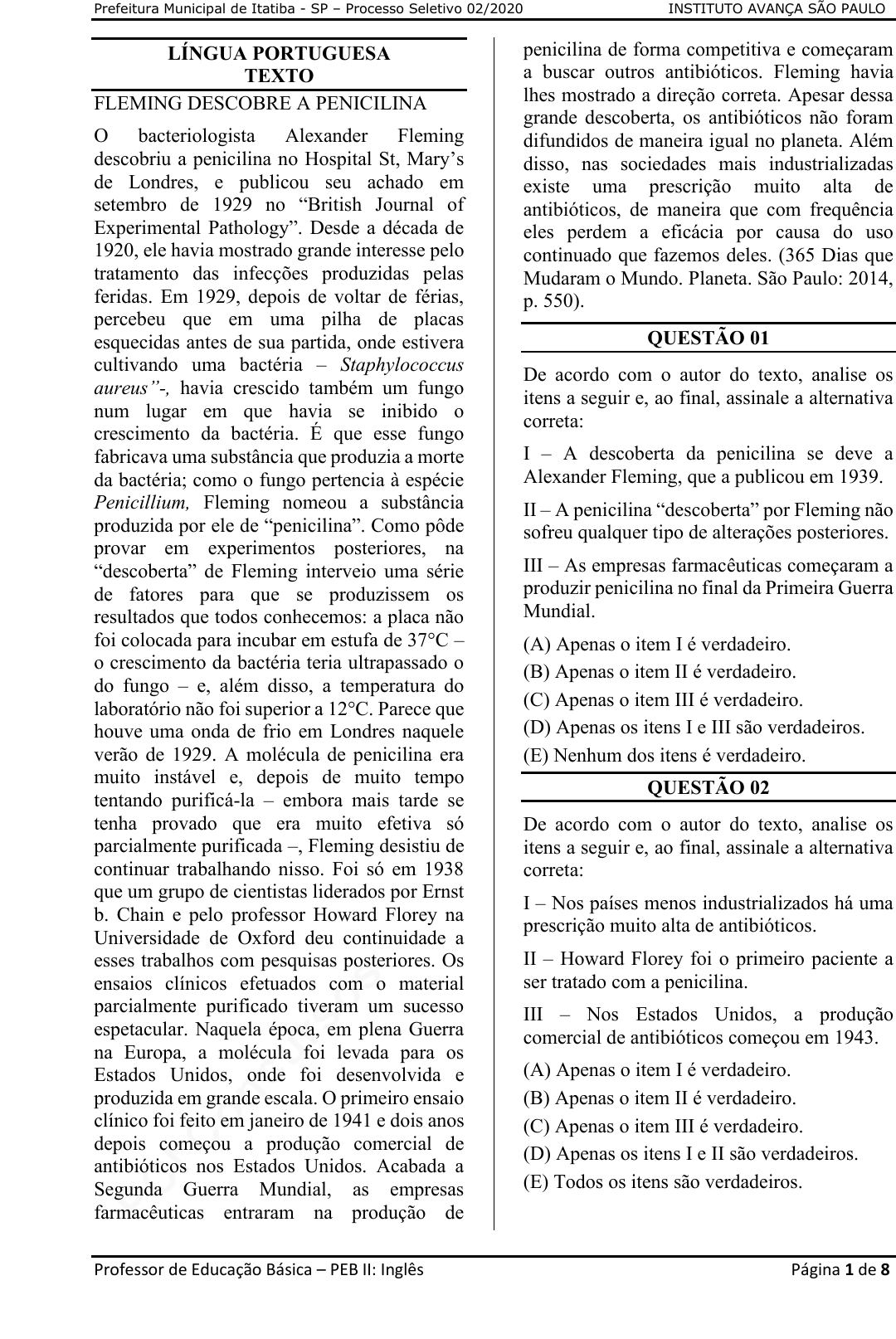 Prefeitura Municipal de Itatiba - SP – Processo Seletivo 02/2020 INSTITUTO AVANÇA SÃO PAULO

LÍNGUA PORTUGUESA
TEXTO

FLEMING DESCOBRE A PENICILINA

O bacteriologista Alexander Fleming descobriu a penicilina no Hospital St, Mary's de Londres, e publicou seu achado em setembro de 1929 no "British Journal of Experimental Pathology". Desde a década de 1920, ele havia mostrado grande interesse pelo tratamento das infecções produzidas pelas feridas. Em 1929, depois de voltar de férias, percebeu que em uma pilha de placas esquecidas antes de sua partida, onde estivera cultivando uma bactéria – Staphylococcus aureus"-, havia crescido também um fungo num lugar em que havia se inibido o crescimento da bactéria. É que esse fungo fabricava uma substância que produzia a morte da bactéria; como o fungo pertencia à espécie Penicillium, Fleming nomeou a substância produzida por ele de "penicilina". Como pôde provar em experimentos posteriores, na "descoberta" de Fleming interveio uma série de fatores para que se produzissem os resultados que todos conhecemos: a placa não foi colocada para incubar em estufa de 37°C – o crescimento da bactéria teria ultrapassado o do fungo – e, além disso, a temperatura do laboratório não foi superior a 12°C. Parece que houve uma onda de frio em Londres naquele verão de 1929. A molécula de penicilina era muito instável e, depois de muito tempo tentando purificá-la – embora mais tarde se tenha provado que era muito efetiva só parcialmente purificada –, Fleming desistiu de continuar trabalhando nisso. Foi só em 1938 que um grupo de cientistas liderados por Ernst b. Chain e pelo professor Howard Florey na Universidade de Oxford deu continuidade a esses trabalhos com pesquisas posteriores. Os ensaios clínicos efetuados com o material parcialmente purificado tiveram um sucesso espetacular. Naquela época, em plena Guerra na Europa, a molécula foi levada para os Estados Unidos, onde foi desenvolvida e produzida em grande escala. O primeiro ensaio clínico foi feito em janeiro de 1941 e dois anos depois começou a produção comercial de antibióticos nos Estados Unidos. Acabada a Segunda Guerra Mundial, as empresas farmacêuticas entraram na produção de penicilina de forma competitiva e começaram a buscar outros antibióticos. Fleming havia lhes mostrado a direção correta. Apesar dessa grande descoberta, os antibióticos não foram difundidos de maneira igual no planeta. Além disso, nas sociedades mais industrializadas existe uma prescrição muito alta de antibióticos, de maneira que com frequência eles perdem a eficácia por causa do uso continuado que fazemos deles. (365 Dias que Mudaram o Mundo. Planeta. São Paulo: 2014, p. 550).

QUESTÃO 01

De acordo com o autor do texto, analise os itens a seguir e, ao final, assinale a alternativa correta:

I – A descoberta da penicilina se deve a Alexander Fleming, que a publicou em 1939.

II – A penicilina "descoberta" por Fleming não sofreu qualquer tipo de alterações posteriores.

III – As empresas farmacêuticas começaram a produzir penicilina no final da Primeira Guerra Mundial.

(A) Apenas o item I é verdadeiro.
(B) Apenas o item II é verdadeiro.
(C) Apenas o item III é verdadeiro.
(D) Apenas os itens I e III são verdadeiros.
(E) Nenhum dos itens é verdadeiro.

QUESTÃO 02

De acordo com o autor do texto, analise os itens a seguir e, ao final, assinale a alternativa correta:

I – Nos países menos industrializados há uma prescrição muito alta de antibióticos.

II – Howard Florey foi o primeiro paciente a ser tratado com a penicilina.

III – Nos Estados Unidos, a produção comercial de antibióticos começou em 1943.

(A) Apenas o item I é verdadeiro.
(B) Apenas o item II é verdadeiro.
(C) Apenas o item III é verdadeiro.
(D) Apenas os itens I e II são verdadeiros.
(E) Todos os itens são verdadeiros.

Professor de Educação Básica – PEB II: Inglês Página 1 de 8